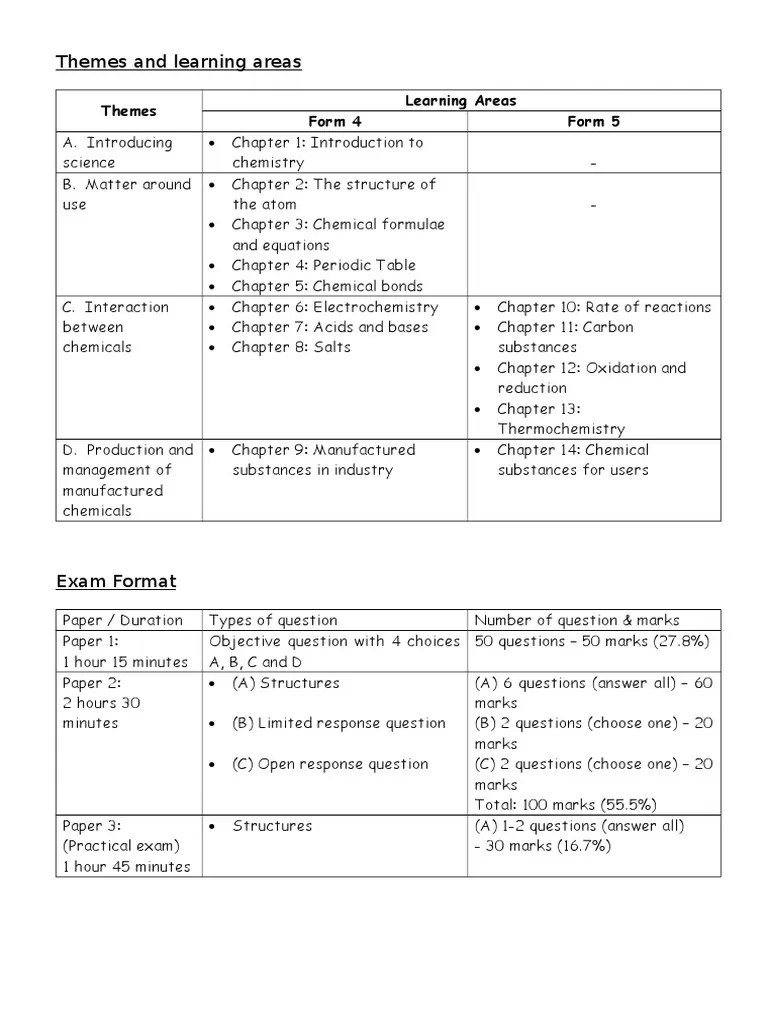 Themes and learning areas

| Themes | Learning Areas Form 4 | Learning Areas Form 5 |
|---|---|---|
| A. Introducing science | • Chapter 1: Introduction to chemistry | - |
| B. Matter around use | • Chapter 2: The structure of the atom • Chapter 3: Chemical formulae and equations • Chapter 4: Periodic Table • Chapter 5: Chemical bonds | - |
| C. Interaction between chemicals | • Chapter 6: Electrochemistry • Chapter 7: Acids and bases • Chapter 8: Salts | • Chapter 10: Rate of reactions • Chapter 11: Carbon substances • Chapter 12: Oxidation and reduction • Chapter 13: Thermochemistry |
| D. Production and management of manufactured chemicals | • Chapter 9: Manufactured substances in industry | • Chapter 14: Chemical substances for users |

Exam Format

| Paper / Duration | Types of question | Number of question & marks |
|---|---|---|
| Paper 1: 1 hour 15 minutes | Objective question with 4 choices A, B, C and D | 50 questions – 50 marks (27.8%) |
| Paper 2: 2 hours 30 minutes | • (A) Structures • (B) Limited response question • (C) Open response question | (A) 6 questions (answer all) – 60 marks (B) 2 questions (choose one) – 20 marks (C) 2 questions (choose one) – 20 marks Total: 100 marks (55.5%) |
| Paper 3: (Practical exam) 1 hour 45 minutes | • Structures | (A) 1-2 questions (answer all) - 30 marks (16.7%) |